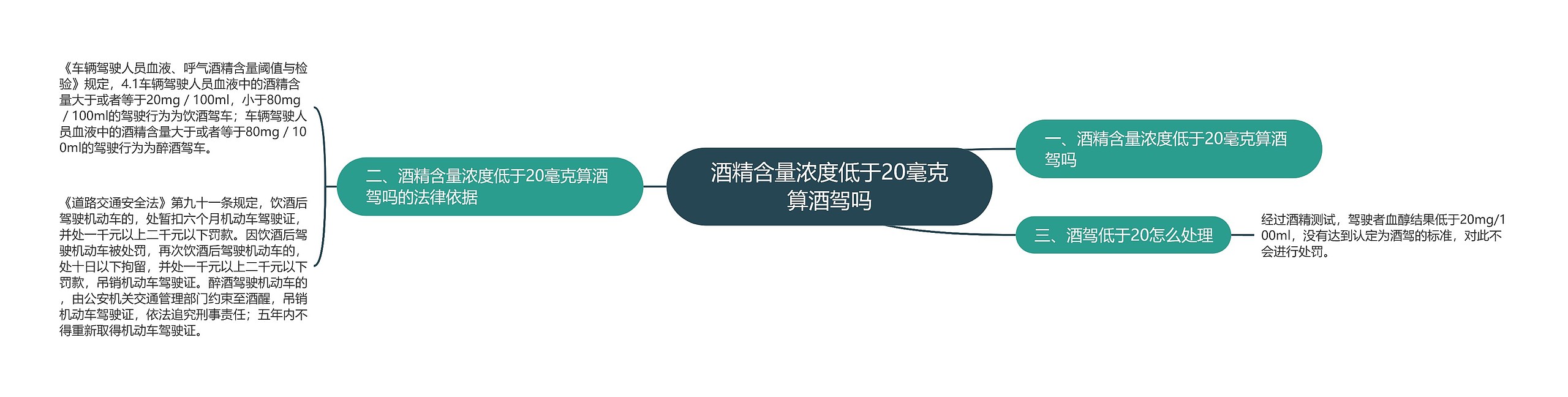 酒精含量浓度低于20毫克算酒驾吗

一、酒精含量浓度低于20毫克算酒驾吗

二、酒精含量浓度低于20毫克算酒驾吗的法律依据

《车辆驾驶人员血液、呼气酒精含量阈值与检验》规定，4.1车辆驾驶人员血液中的酒精含量大于或者等于20mg / 100ml，小于80mg / 100ml的驾驶行为为饮酒驾车；车辆驾驶人员血液中的酒精含量大于或者等于80mg / 100ml的驾驶行为为醉酒驾车。

《道路交通安全法》第九十一条规定，饮酒后驾驶机动车的，处暂扣六个月机动车驾驶证，并处一千元以上二千元以下罚款。因饮酒后驾驶机动车被处罚，再次饮酒后驾驶机动车的，处十日以下拘留，并处一千元以上二千元以下罚款，吊销机动车驾驶证。醉酒驾驶机动车的，由公安机关交通管理部门约束至酒醒，吊销机动车驾驶证，依法追究刑事责任；五年内不得重新取得机动车驾驶证。

三、酒驾低于20怎么处理

经过酒精测试，驾驶者血醇结果低于20mg/100ml，没有达到认定为酒驾的标准，对此不会进行处罚。